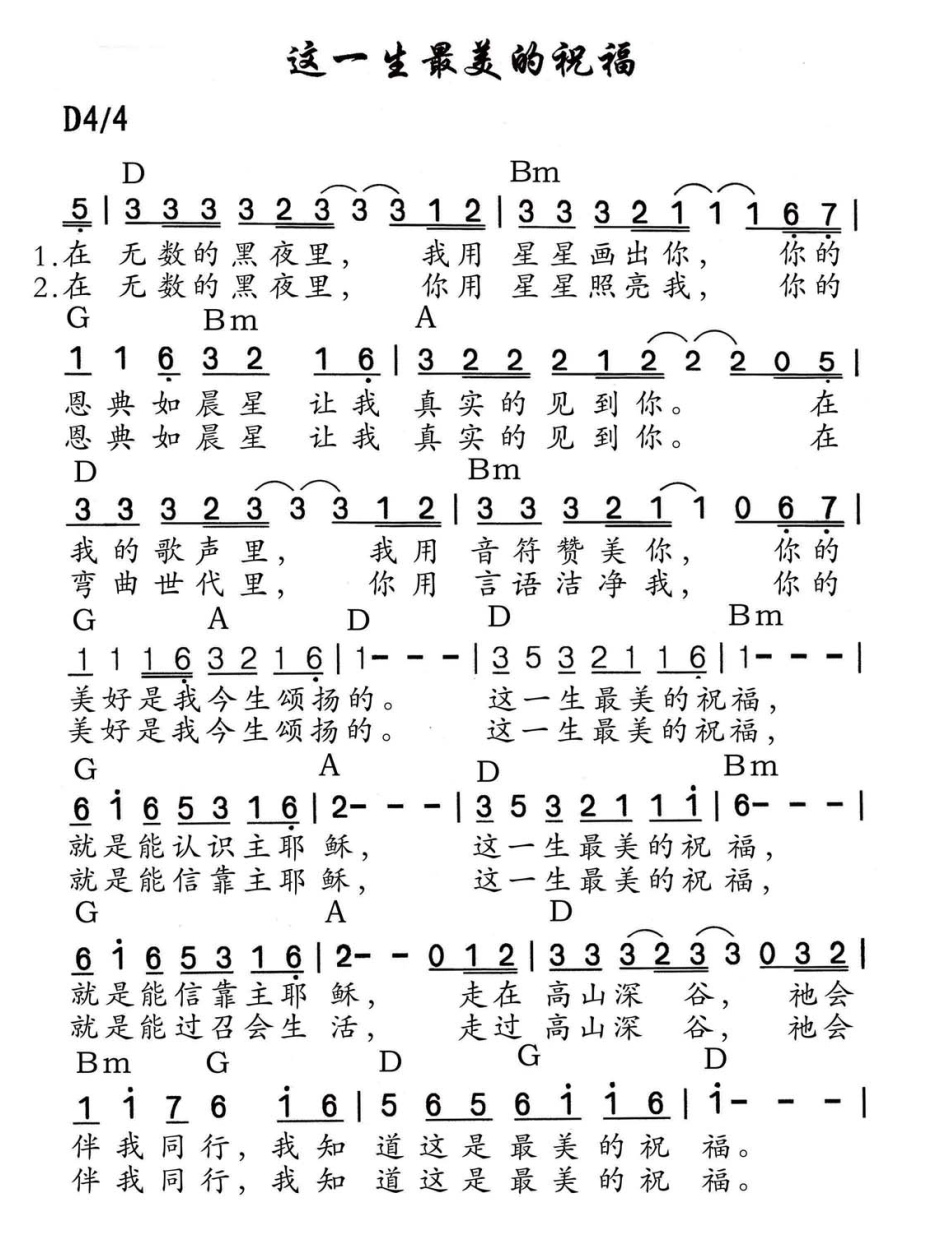 这一生最美的祝福

D4/4

D Bm
5 | 3 3 3 3 2 3 3 3 1 2 | 3 3 3 2 1 1 1 6 7 |
1.在 无数的黑夜里， 我用 星星画出你， 你的
2.在 无数的黑夜里， 你用 星星照亮我， 你的

G Bm A
1 1 6 3 2 1 6 | 3 2 2 2 1 2 2 2 0 5 |
恩典如晨星 让我 真实的见到你。 在
恩典如晨星 让我 真实的见到你。 在

D Bm
3 3 3 2 3 3 3 1 2 | 3 3 3 2 1 1 0 6 7 |
我的歌声里， 我用 音符赞美你， 你的
弯曲世代里， 你用 言语洁净我， 你的

G A D D Bm
1 1 1 6 3 2 1 6 | 1 - - - | 3 5 3 2 1 1 6 | 1 - - - |
美好是我今生颂扬的。 这一生最美的祝福，
美好是我今生颂扬的。 这一生最美的祝福，

G A D Bm
6 i 6 5 3 1 6 | 2 - - - | 3 5 3 2 1 1 i | 6 - - - |
就是能认识主耶稣， 这一生最美的祝福，
就是能信靠主耶稣， 这一生最美的祝福，

G A D
6 i 6 5 3 1 6 | 2 - - 0 1 2 | 3 3 3 2 3 3 0 3 2 |
就是能信靠主耶稣， 走在 高山深谷， 祂会
就是能过召会生活， 走过 高山深谷， 祂会

Bm G D G D
1 i 7 6 i 6 | 5 6 5 6 i i 6 | i - - - |
伴我同行，我知 道这是最美的祝福。
伴我同行，我知 道这是最美的祝福。